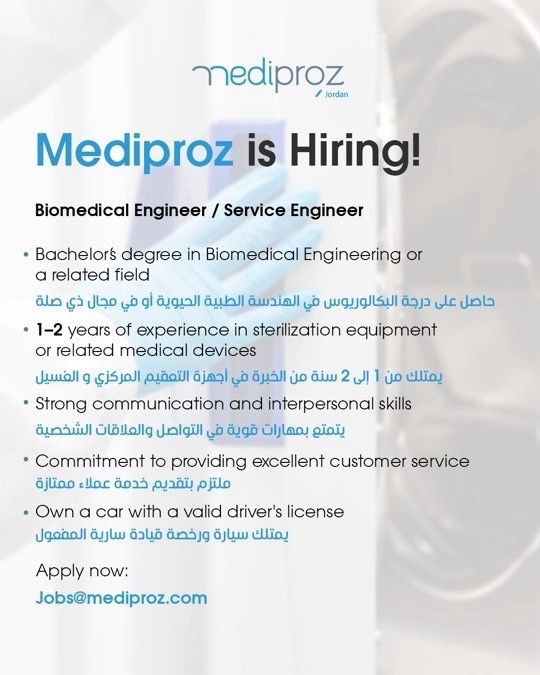 mediproz
Jordan

Mediproz is Hiring!

Biomedical Engineer / Service Engineer

• Bachelor's degree in Biomedical Engineering or a related field
حاصل على درجة البكالوريوس في الهندسة الطبية الحيوية أو في مجال ذي صلة

• 1–2 years of experience in sterilization equipment or related medical devices
يمتلك من 1 إلى 2 سنة من الخبرة في أجهزة التعقيم المركزي و الغسيل

• Strong communication and interpersonal skills
يتمتع بمهارات قوية في التواصل والعلاقات الشخصية

• Commitment to providing excellent customer service
ملتزم بتقديم خدمة عملاء ممتازة

• Own a car with a valid driver's license
يمتلك سيارة ورخصة قيادة سارية المفعول

Apply now:
Jobs@mediproz.com